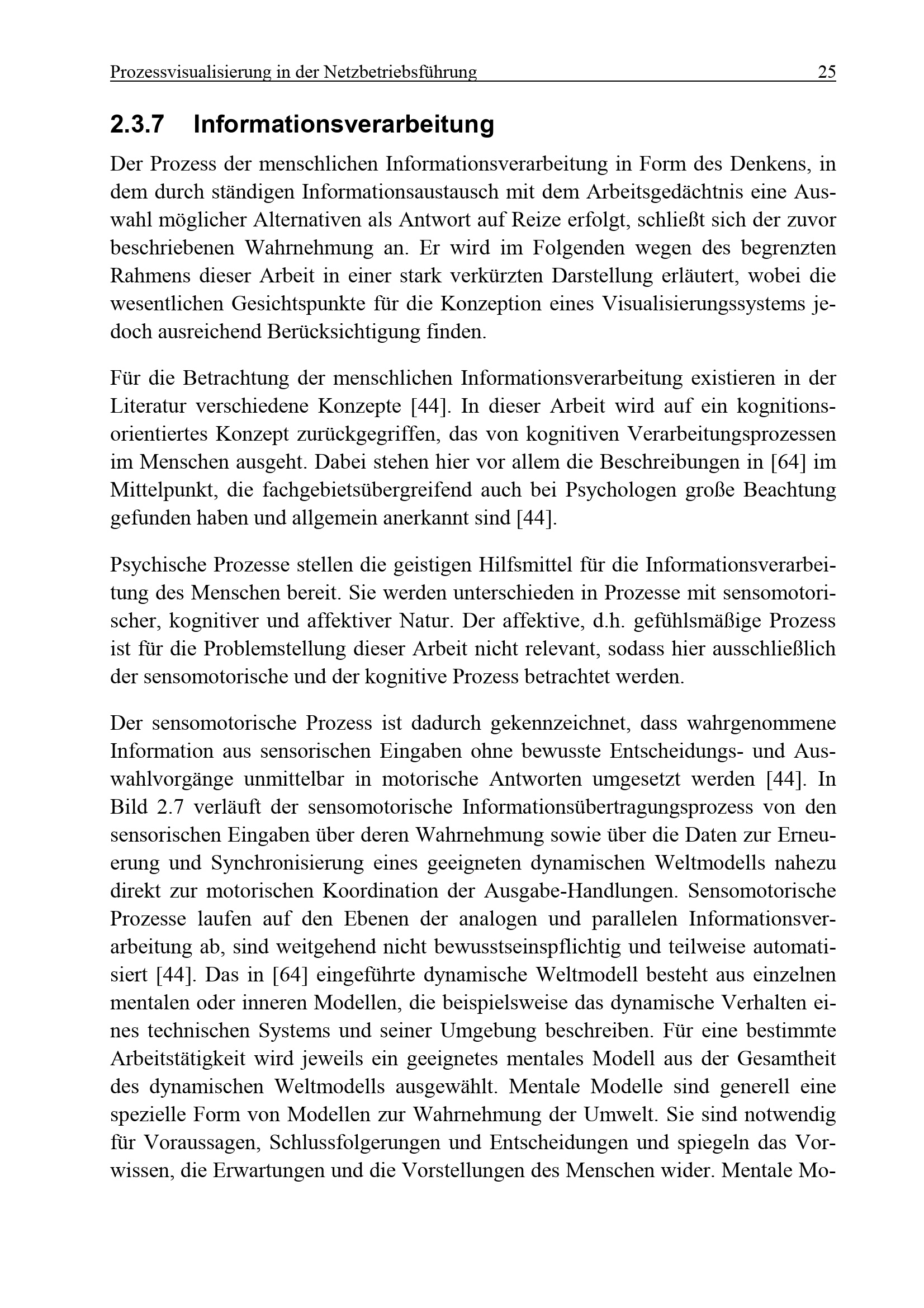 Prozessvisualisierung in der Netzbetriebsführung 25

2.3.7 Informationsverarbeitung

Der Prozess der menschlichen Informationsverarbeitung in Form des Denkens, in dem durch ständigen Informationsaustausch mit dem Arbeitsgedächtnis eine Auswahl möglicher Alternativen als Antwort auf Reize erfolgt, schließt sich der zuvor beschriebenen Wahrnehmung an. Er wird im Folgenden wegen des begrenzten Rahmens dieser Arbeit in einer stark verkürzten Darstellung erläutert, wobei die wesentlichen Gesichtspunkte für die Konzeption eines Visualisierungssystems jedoch ausreichend Berücksichtigung finden.

Für die Betrachtung der menschlichen Informationsverarbeitung existieren in der Literatur verschiedene Konzepte [44]. In dieser Arbeit wird auf ein kognitionsorientiertes Konzept zurückgegriffen, das von kognitiven Verarbeitungsprozessen im Menschen ausgeht. Dabei stehen hier vor allem die Beschreibungen in [64] im Mittelpunkt, die fachgebietsübergreifend auch bei Psychologen große Beachtung gefunden haben und allgemein anerkannt sind [44].

Psychische Prozesse stellen die geistigen Hilfsmittel für die Informationsverarbeitung des Menschen bereit. Sie werden unterschieden in Prozesse mit sensomotorischer, kognitiver und affektiver Natur. Der affektive, d.h. gefühlsmäßige Prozess ist für die Problemstellung dieser Arbeit nicht relevant, sodass hier ausschließlich der sensomotorische und der kognitive Prozess betrachtet werden.

Der sensomotorische Prozess ist dadurch gekennzeichnet, dass wahrgenommene Information aus sensorischen Eingaben ohne bewusste Entscheidungs- und Auswahlvorgänge unmittelbar in motorische Antworten umgesetzt werden [44]. In Bild 2.7 verläuft der sensomotorische Informationsübertragungsprozess von den sensorischen Eingaben über deren Wahrnehmung sowie über die Daten zur Erneuerung und Synchronisierung eines geeigneten dynamischen Weltmodells nahezu direkt zur motorischen Koordination der Ausgabe-Handlungen. Sensomotorische Prozesse laufen auf den Ebenen der analogen und parallelen Informationsverarbeitung ab, sind weitgehend nicht bewusstseinspflichtig und teilweise automatisiert [44]. Das in [64] eingeführte dynamische Weltmodell besteht aus einzelnen mentalen oder inneren Modellen, die beispielsweise das dynamische Verhalten eines technischen Systems und seiner Umgebung beschreiben. Für eine bestimmte Arbeitstätigkeit wird jeweils ein geeignetes mentales Modell aus der Gesamtheit des dynamischen Weltmodells ausgewählt. Mentale Modelle sind generell eine spezielle Form von Modellen zur Wahrnehmung der Umwelt. Sie sind notwendig für Voraussagen, Schlussfolgerungen und Entscheidungen und spiegeln das Vorwissen, die Erwartungen und die Vorstellungen des Menschen wider. Mentale Mo-